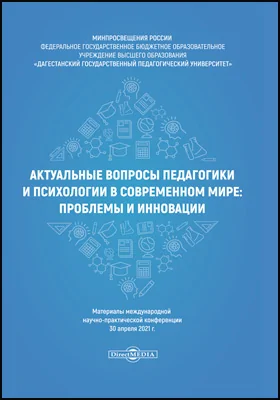 МИНПРОСВЕЩЕНИЯ РОССИИ
ФЕДЕРАЛЬНОЕ ГОСУДАРСТВЕННОЕ БЮДЖЕТНОЕ ОБРАЗОВАТЕЛЬНОЕ УЧРЕЖДЕНИЕ ВЫСШЕГО ОБРАЗОВАНИЯ
«ДАГЕСТАНСКИЙ ГОСУДАРСТВЕННЫЙ ПЕДАГОГИЧЕСКИЙ УНИВЕРСИТЕТ»

АКТУАЛЬНЫЕ ВОПРОСЫ ПЕДАГОГИКИ И ПСИХОЛОГИИ В СОВРЕМЕННОМ МИРЕ: ПРОБЛЕМЫ И ИННОВАЦИИ

Материалы международной научно-практической конференции
30 апреля 2021 г.

DirectMEDIA